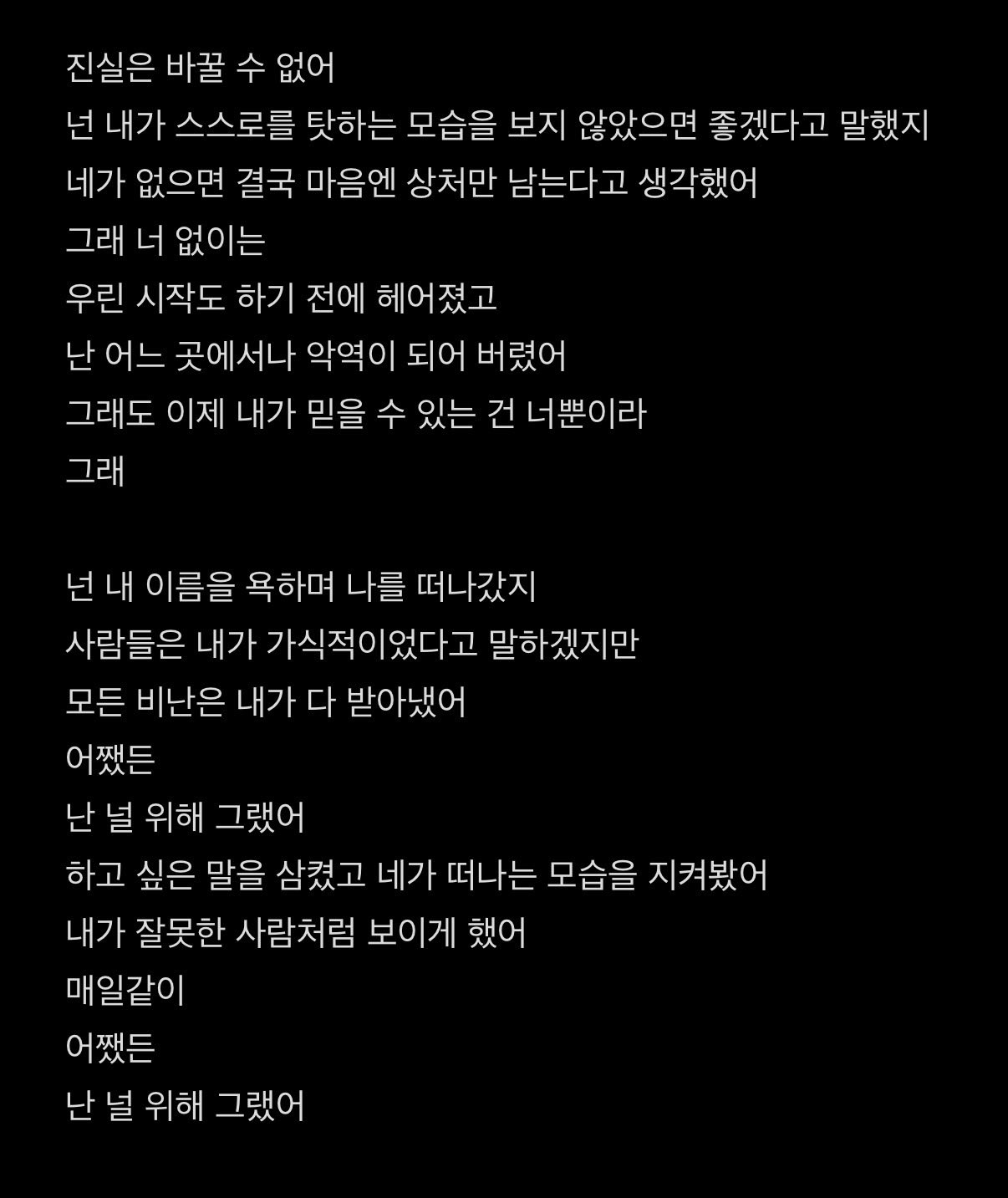 진실은 바꿀 수 없어
넌 내가 스스로를 탓하는 모습을 보지 않았으면 좋겠다고 말했지
네가 없으면 결국 마음엔 상처만 남는다고 생각했어
그래 너 없이는
우린 시작도 하기 전에 헤어졌고
난 어느 곳에서나 악역이 되어 버렸어
그래도 이제 내가 믿을 수 있는 건 너뿐이라
그래

넌 내 이름을 욕하며 나를 떠나갔지
사람들은 내가 가식적이었다고 말하겠지만
모든 비난은 내가 다 받아냈어
어쨌든
난 널 위해 그랬어
하고 싶은 말을 삼켰고 네가 떠나는 모습을 지켜봤어
내가 잘못한 사람처럼 보이게 했어
매일같이
어쨌든
난 널 위해 그랬어